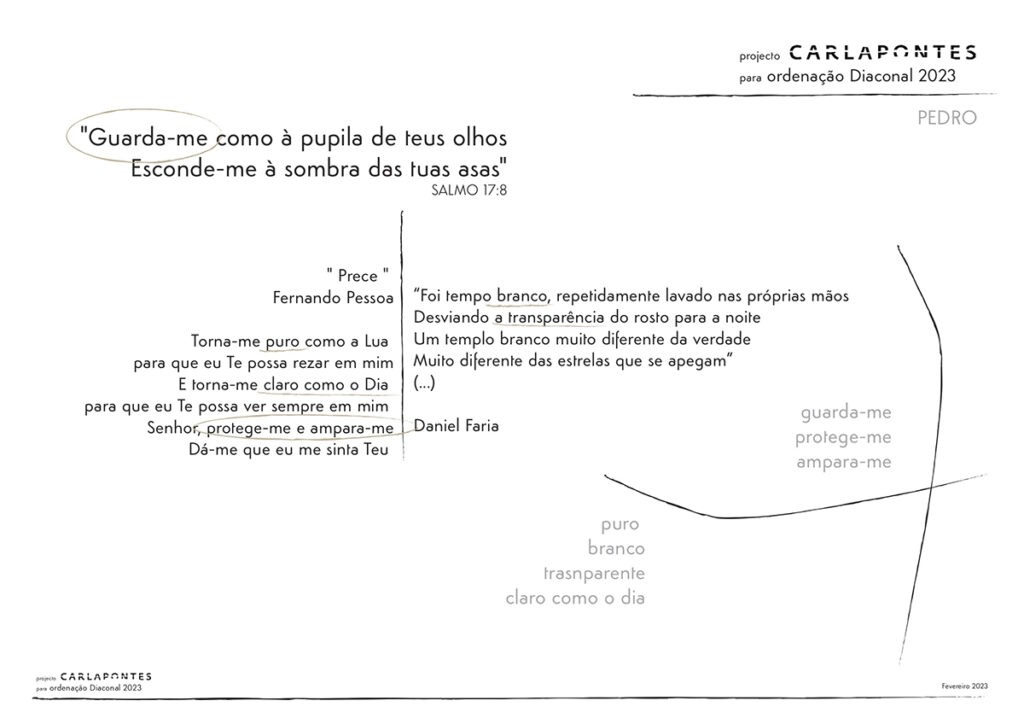 projecto CARLAPONTES
para ordenação Diaconal 2023

PEDRO

"Guarda-me como à pupila de teus olhos
Esconde-me à sombra das tuas asas"
SALMO 17:8

" Prece "
Fernando Pessoa

Torna-me puro como a Lua
para que eu Te possa rezar em mim
E torna-me claro como o Dia
para que eu Te possa ver sempre em mim
Senhor, protege-me e ampara-me
Dá-me que eu me sinta Teu

"Foi tempo branco, repetidamente lavado nas próprias mãos
Desviando a transparência do rosto para a noite
Um templo branco muito diferente da verdade
Muito diferente das estrelas que se apegam"
(...)

Daniel Faria

guarda-me
protege-me
ampara-me

puro
branco
trasnparente
claro como o dia

projecto CARLAPONTES
para ordenação Diaconal 2023

Fevereiro 2023